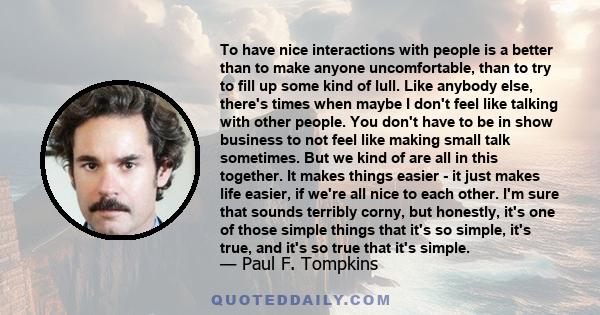 To have nice interactions with people is a better than to make anyone uncomfortable, than to try to fill up some kind of lull. Like anybody else, there's times when maybe I don't feel like talking with other people. You don't have to be in show business to not feel like making small talk sometimes. But we kind of are all in this together. It makes things easier - it just makes life easier, if we're all nice to each other. I'm sure that sounds terribly corny, but honestly, it's one of those simple things that it's so simple, it's true, and it's so true that it's simple.
— Paul F. Tompkins

QUOTEDDAILY.COM